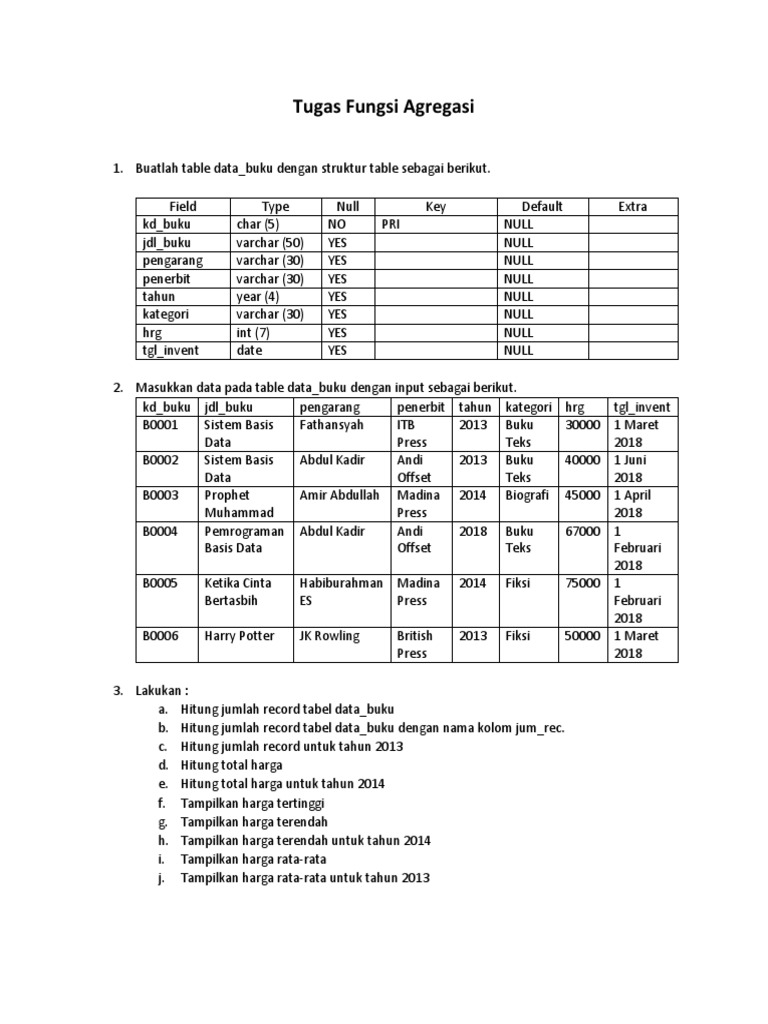 Tugas Fungsi Agregasi

1. Buatlah table data_buku dengan struktur table sebagai berikut.

| Field | Type | Null | Key | Default | Extra |
|---|---|---|---|---|---|
| kd_buku | char (5) | NO | PRI | NULL | |
| jdl_buku | varchar (50) | YES | | NULL | |
| pengarang | varchar (30) | YES | | NULL | |
| penerbit | varchar (30) | YES | | NULL | |
| tahun | year (4) | YES | | NULL | |
| kategori | varchar (30) | YES | | NULL | |
| hrg | int (7) | YES | | NULL | |
| tgl_invent | date | YES | | NULL | |

2. Masukkan data pada table data_buku dengan input sebagai berikut.

| kd_buku | jdl_buku | pengarang | penerbit | tahun | kategori | hrg | tgl_invent |
|---|---|---|---|---|---|---|---|
| B0001 | Sistem Basis Data | Fathansyah | ITB Press | 2013 | Buku Teks | 30000 | 1 Maret 2018 |
| B0002 | Sistem Basis Data | Abdul Kadir | Andi Offset | 2013 | Buku Teks | 40000 | 1 Juni 2018 |
| B0003 | Prophet Muhammad | Amir Abdullah | Madina Press | 2014 | Biografi | 45000 | 1 April 2018 |
| B0004 | Pemrograman Basis Data | Abdul Kadir | Andi Offset | 2018 | Buku Teks | 67000 | 1 Februari 2018 |
| B0005 | Ketika Cinta Bertasbih | Habiburahman ES | Madina Press | 2014 | Fiksi | 75000 | 1 Februari 2018 |
| B0006 | Harry Potter | JK Rowling | British Press | 2013 | Fiksi | 50000 | 1 Maret 2018 |

3. Lakukan :
a. Hitung jumlah record tabel data_buku
b. Hitung jumlah record tabel data_buku dengan nama kolom jum_rec.
c. Hitung jumlah record untuk tahun 2013
d. Hitung total harga
e. Hitung total harga untuk tahun 2014
f. Tampilkan harga tertinggi
g. Tampilkan harga terendah
h. Tampilkan harga terendah untuk tahun 2014
i. Tampilkan harga rata-rata
j. Tampilkan harga rata-rata untuk tahun 2013